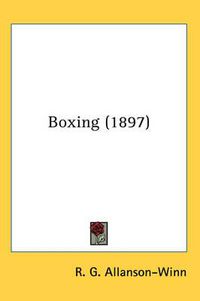 Boxing (1897)

R. G. Allanson-Winn